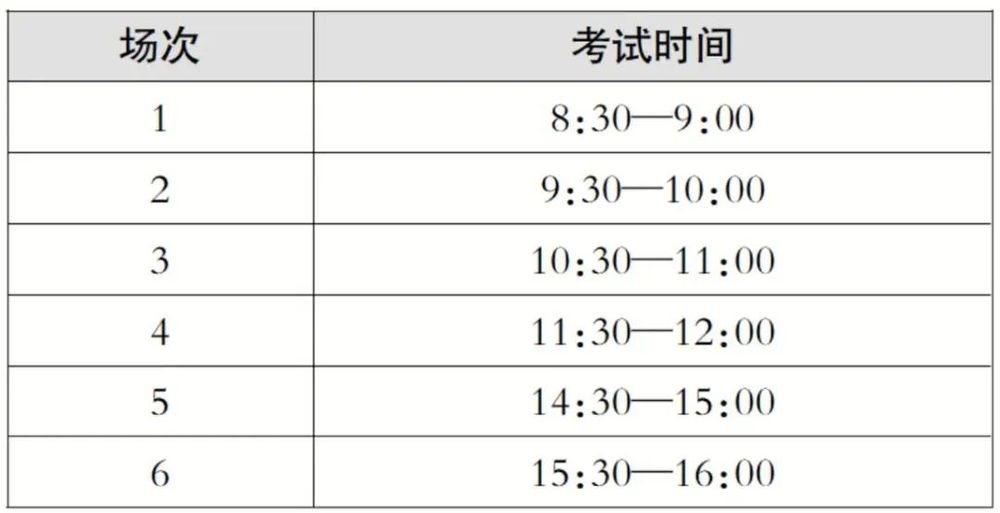 | 场次 | 考试时间 |
|---|---|
| 1 | 8:30—9:00 |
| 2 | 9:30—10:00 |
| 3 | 10:30—11:00 |
| 4 | 11:30—12:00 |
| 5 | 14:30—15:00 |
| 6 | 15:30—16:00 |